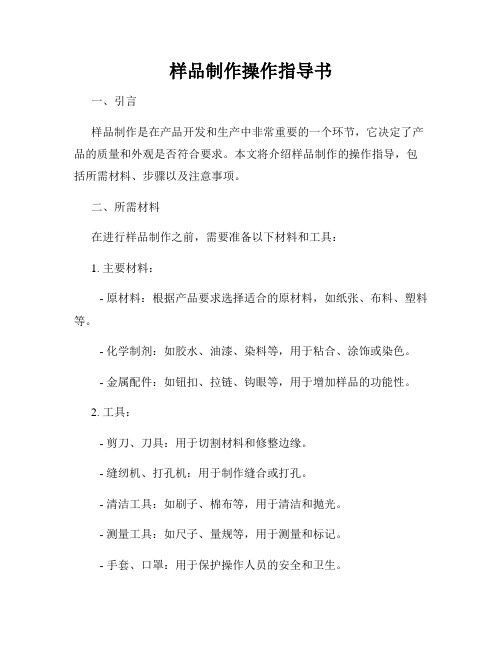 样品制作操作指导书

一、引言

样品制作是在产品开发和生产中非常重要的一个环节，它决定了产品的质量和外观是否符合要求。本文将介绍样品制作的操作指导，包括所需材料、步骤以及注意事项。

二、所需材料

在进行样品制作之前，需要准备以下材料和工具：

1. 主要材料：

- 原材料：根据产品要求选择适合的原材料，如纸张、布料、塑料等。

- 化学制剂：如胶水、油漆、染料等，用于粘合、涂饰或染色。

- 金属配件：如钮扣、拉链、钩眼等，用于增加样品的功能性。

2. 工具：

- 剪刀、刀具：用于切割材料和修整边缘。

- 缝纫机、打孔机：用于制作缝合或打孔。

- 清洁工具：如刷子、棉布等，用于清洁和抛光。

- 测量工具：如尺子、量规等，用于测量和标记。

- 手套、口罩：用于保护操作人员的安全和卫生。